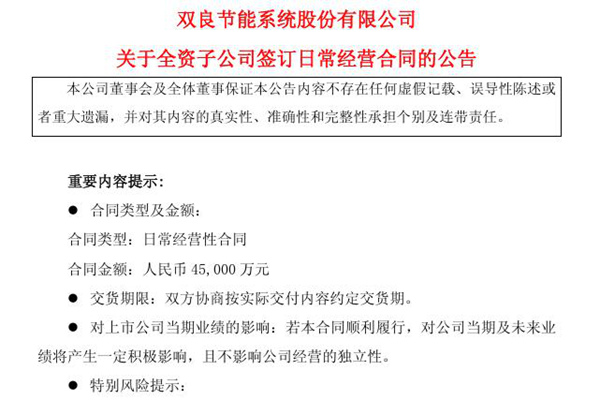 双良节能系统股份有限公司

关于全资子公司签订日常经营合同的公告

本公司董事会及全体董事保证本公告内容不存在任何虚假记载、误导性陈述或者重大遗漏，并对其内容的真实性、准确性和完整性承担个别及连带责任。

重要内容提示：

• 合同类型及金额：

合同类型：日常经营性合同

合同金额：人民币45,000万元

• 交货期限：双方协商按实际交付内容约定交货期。

• 对上市公司当期业绩的影响：若本合同顺利履行，对公司当期及未来业绩将产生一定积极影响，且不影响公司经营的独立性。

• 特别风险提示：